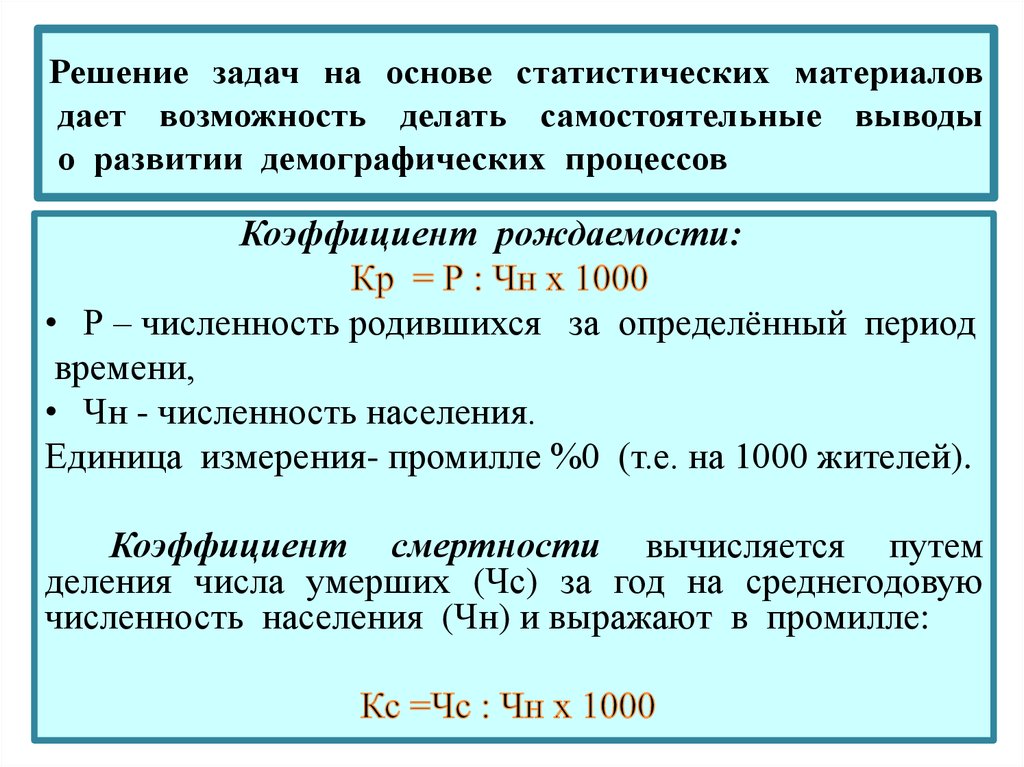 Решение задач на основе статистических материалов дает возможность делать самостоятельные выводы о развитии демографических процессов

Коэффициент рождаемости:

Кр = Р : Чн х 1000

• Р – численность родившихся за определённый период времени,

• Чн - численность населения.

Единица измерения- промилле %0 (т.е. на 1000 жителей).

Коэффициент смертности вычисляется путем деления числа умерших (Чс) за год на среднегодовую численность населения (Чн) и выражают в промилле:

Кс =Чс : Чн х 1000